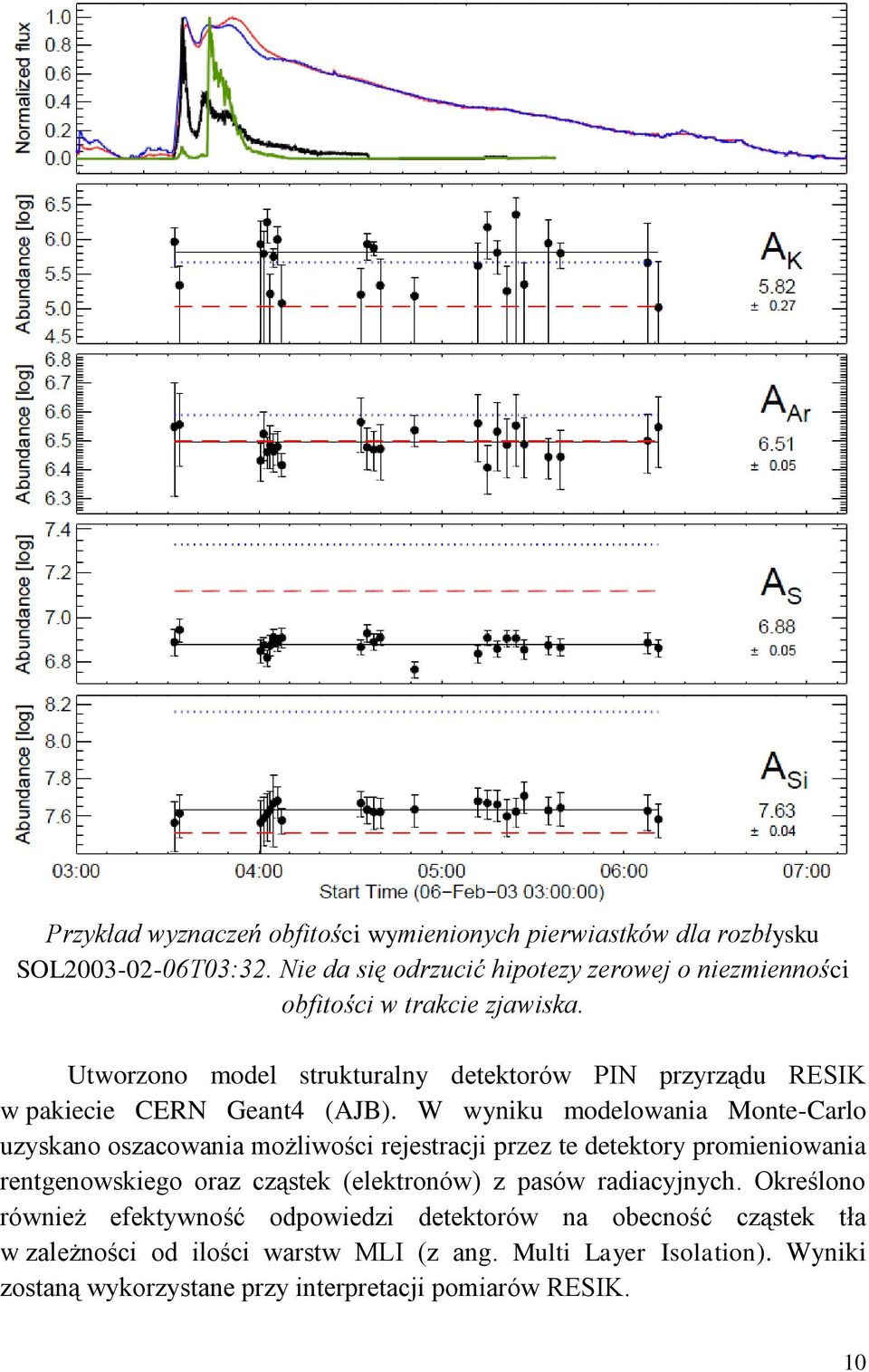 Normalized flux
1.0
0.8
0.6
0.4
0.2
0.0

Abundance [log]
6.5
6.0
5.5
5.0
4.5
$A_K$
5.82
± 0.27

Abundance [log]
6.8
6.7
6.6
6.5
6.4
6.3
$A_{Ar}$
6.51
± 0.05

Abundance [log]
7.4
7.2
7.0
6.8
$A_S$
6.88
± 0.05

Abundance [log]
8.2
8.0
7.8
7.6
$A_{Si}$
7.63
± 0.04

03:00 04:00 05:00 06:00 07:00
Start Time (06-Feb-03 03:00:00)

Przykład wyznaczeń obfitości wymienionych pierwiastków dla rozbłysku SOL2003-02-06T03:32. Nie da się odrzucić hipotezy zerowej o niezmienności obfitości w trakcie zjawiska.

Utworzono model strukturalny detektorów PIN przyrządu RESIK w pakiecie CERN Geant4 (AJB). W wyniku modelowania Monte-Carlo uzyskano oszacowania możliwości rejestracji przez te detektory promieniowania rentgenowskiego oraz cząstek (elektronów) z pasów radiacyjnych. Określono również efektywność odpowiedzi detektorów na obecność cząstek tła w zależności od ilości warstw MLI (z ang. Multi Layer Isolation). Wyniki zostaną wykorzystane przy interpretacji pomiarów RESIK.

10